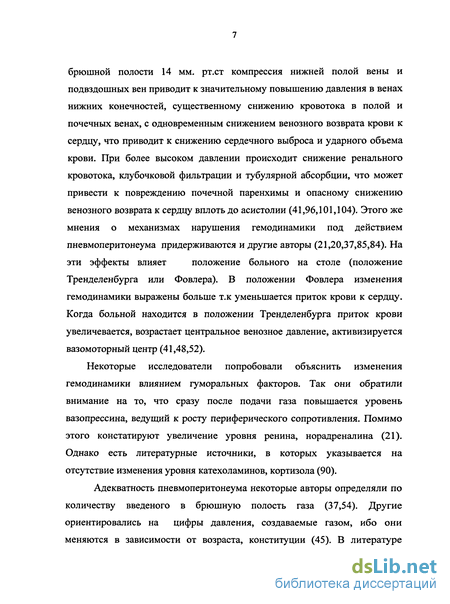 7

брюшной полости 14 мм. рт.ст компрессия нижней полой вены и подвздошных вен приводит к значительному повышению давления в венах нижних конечностей, существенному снижению кровотока в полой и почечных венах, с одновременным снижением венозного возврата крови к сердцу, что приводит к снижению сердечного выброса и ударного объема крови. При более высоком давлении происходит снижение ренального кровотока, клубочковой фильтрации и тубулярной абсорбции, что может привести к повреждению почечной паренхимы и опасному снижению венозного возврата к сердцу вплоть до асистолии (41,96,101,104). Этого же мнения о механизмах нарушения гемодинамики под действием пневмоперитонеума придерживаются и другие авторы (21,20,37,85,84). На эти эффекты влияет положение больного на столе (положение Тренделенбурга или Фовлера). В положении Фовлера изменения гемодинамики выражены больше т.к уменьшается приток крови к сердцу. Когда больной находится в положении Тренделенбурга приток крови увеличевается, возрастает центральное венозное давление, активизируется вазомоторный центр (41,48,52).

Некоторые исследователи попробовали объяснить изменения гемодинамики влиянием гуморальных факторов. Так они обратили внимание на то, что сразу после подачи газа повышается уровень вазопрессина, ведущий к росту периферического сопротивления. Помимо этого констатируют увеличение уровня ренина, норадреналина (21). Однако есть литературные источники, в которых указывается на отсутствие изменения уровня катехоламинов, кортизола (90).

Адекватность пневмоперитонеума некоторые авторы определяли по количеству введеного в брюшную полость газа (37,54). Другие ориентировались на цифры давления, создаваемые газом, ибо они меняются в зависимости от возраста, конституции (45). В литературе

dsLib.net
библиотека диссертаций